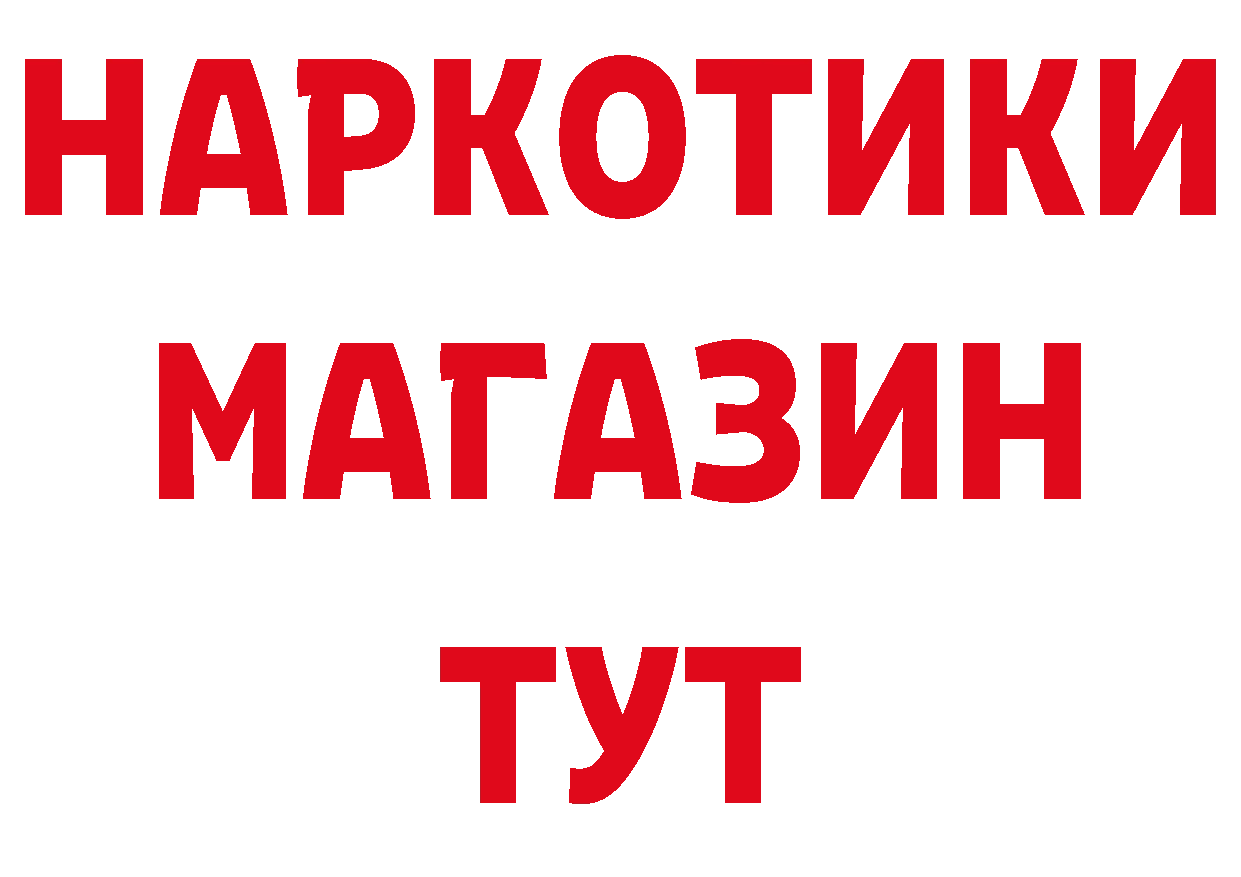 НАРКОТИКИ
МАГАЗИН
ТУТ